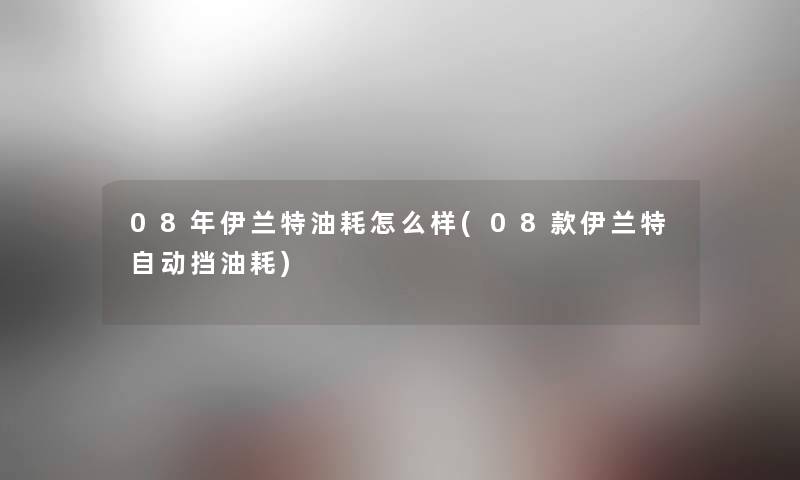 08年伊兰特油耗怎么样(08款伊兰特自动挡油耗)